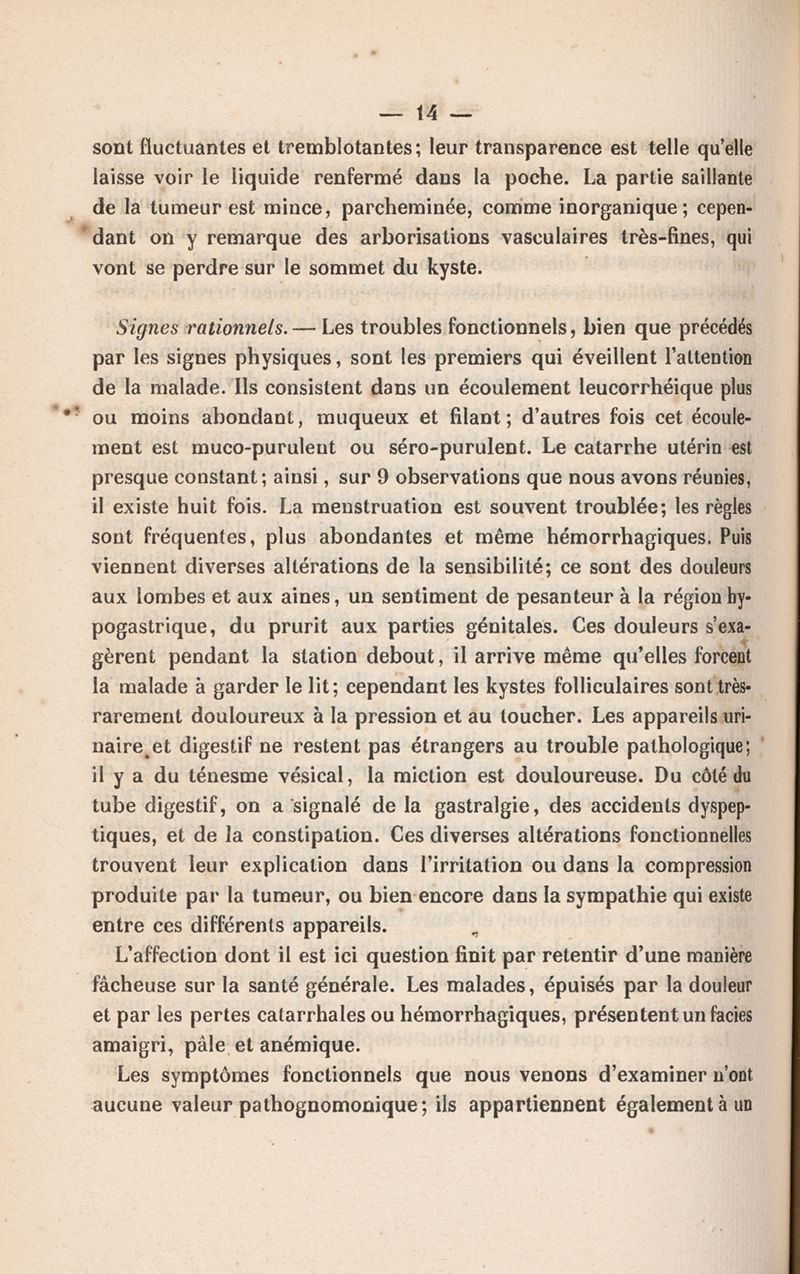 — 14 —

sont fluctuantes et tremblotantes; leur transparence est telle qu'elle laisse voir le liquide renfermé dans la poche. La partie saillante de la tumeur est mince, parcheminée, comme inorganique; cependant on y remarque des arborisations vasculaires très-fines, qui vont se perdre sur le sommet du kyste.

Signes rationnels. — Les troubles fonctionnels, bien que précédés par les signes physiques, sont les premiers qui éveillent l'attention de la malade. Ils consistent dans un écoulement leucorrhéique plus ou moins abondant, muqueux et filant; d'autres fois cet écoulement est muco-purulent ou séro-purulent. Le catarrhe utérin est presque constant; ainsi, sur 9 observations que nous avons réunies, il existe huit fois. La menstruation est souvent troublée; les règles sont fréquentes, plus abondantes et même hémorrhagiques. Puis viennent diverses altérations de la sensibilité; ce sont des douleurs aux lombes et aux aines, un sentiment de pesanteur à la région hypogastrique, du prurit aux parties génitales. Ces douleurs s'exagèrent pendant la station debout, il arrive même qu'elles forcent la malade à garder le lit; cependant les kystes folliculaires sont très-rarement douloureux à la pression et au toucher. Les appareils urinaire et digestif ne restent pas étrangers au trouble pathologique; il y a du ténesme vésical, la miction est douloureuse. Du côté du tube digestif, on a signalé de la gastralgie, des accidents dyspeptiques, et de la constipation. Ces diverses altérations fonctionnelles trouvent leur explication dans l'irritation ou dans la compression produite par la tumeur, ou bien encore dans la sympathie qui existe entre ces différents appareils.

L'affection dont il est ici question finit par retentir d'une manière fâcheuse sur la santé générale. Les malades, épuisés par la douleur et par les pertes catarrhales ou hémorrhagiques, présentent un facies amaigri, pâle et anémique.

Les symptômes fonctionnels que nous venons d'examiner n'ont aucune valeur pathognomonique; ils appartiennent également à un